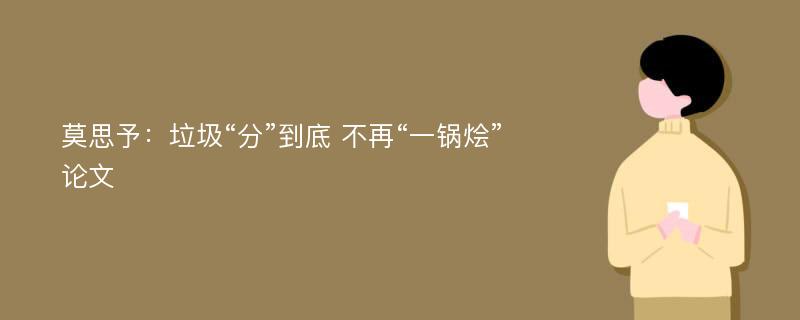 莫思予：垃圾“分”到底 不再“一锅烩”论文